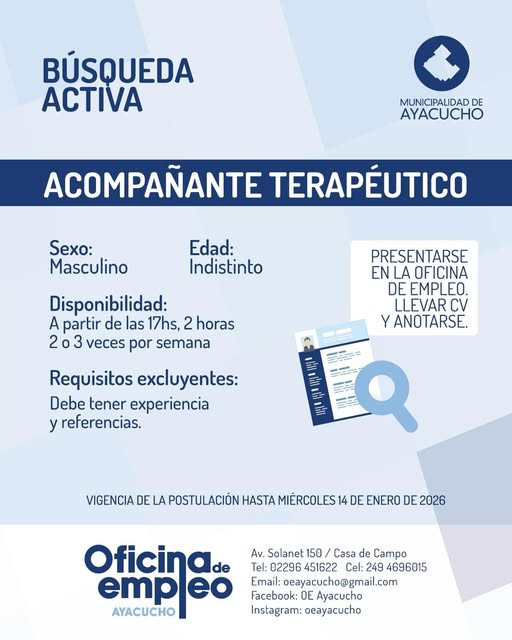 BÚSQUEDA ACTIVA

MUNICIPALIDAD DE AYACUCHO

ACOMPAÑANTE TERAPÉUTICO

Sexo:
Masculino

Edad:
Indistinto

Disponibilidad:
A partir de las 17hs, 2 horas
2 o 3 veces por semana

Requisitos excluyentes:
Debe tener experiencia y referencias.

PRESENTARSE EN LA OFICINA DE EMPLEO. LLEVAR CV Y ANOTARSE.

VIGENCIA DE LA POSTULACIÓN HASTA MIÉRCOLES 14 DE ENERO DE 2026

Oficina de empleo
AYACUCHO

Av. Solanet 150 / Casa de Campo
Tel: 02296 451622 Cel: 249 4696015
Email: oeayacucho@gmail.com
Facebook: OE Ayacucho
Instagram: oeayacucho